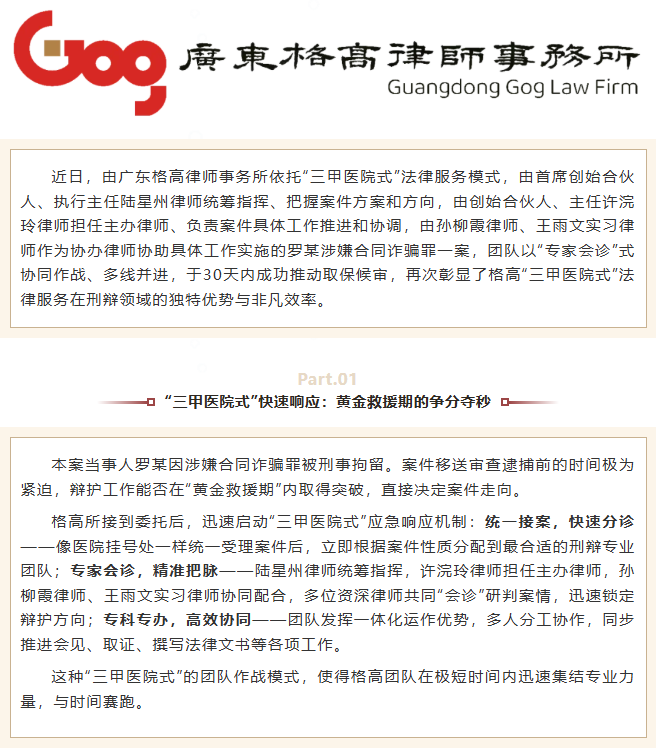 Gog 廣東格高律師事務所
Guangdong Gog Law Firm

近日，由广东格高律师事务所依托“三甲医院式”法律服务模式，由首席创始合伙人、执行主任陆星州律师统筹指挥、把握案件方案和方向，由创始合伙人、主任许浣玲律师担任主办律师、负责案件具体工作推进和协调，由孙柳霞律师、王雨文实习律师作为协办律师协助具体工作实施的罗某涉嫌合同诈骗罪一案，团队以“专家会诊”式协同作战、多线并进，于30天内成功推动取保候审，再次彰显了格高“三甲医院式”法律服务在刑辩领域的独特优势与非凡效率。

Part.01

“三甲医院式”快速响应：黄金救援期的争分夺秒

本案当事人罗某因涉嫌合同诈骗罪被刑事拘留。案件移送审查逮捕前的时间极为紧迫，辩护工作能否在“黄金救援期”内取得突破，直接决定案件走向。

格高所接到委托后，迅速启动“三甲医院式”应急响应机制：统一接案，快速分诊——像医院挂号处一样统一受理案件后，立即根据案件性质分配到最合适的刑辩专业团队；专家会诊，精准把脉——陆星州律师统筹指挥，许浣玲律师担任主办律师，孙柳霞律师、王雨文实习律师协同配合，多位资深律师共同“会诊”研判案情，迅速锁定辩护方向；专科专办，高效协同——团队发挥一体化运作优势，多人分工协作，同步推进会见、取证、撰写法律文书等各项工作。

这种“三甲医院式”的团队作战模式，使得格高团队在极短时间内迅速集结专业力量，与时间赛跑。